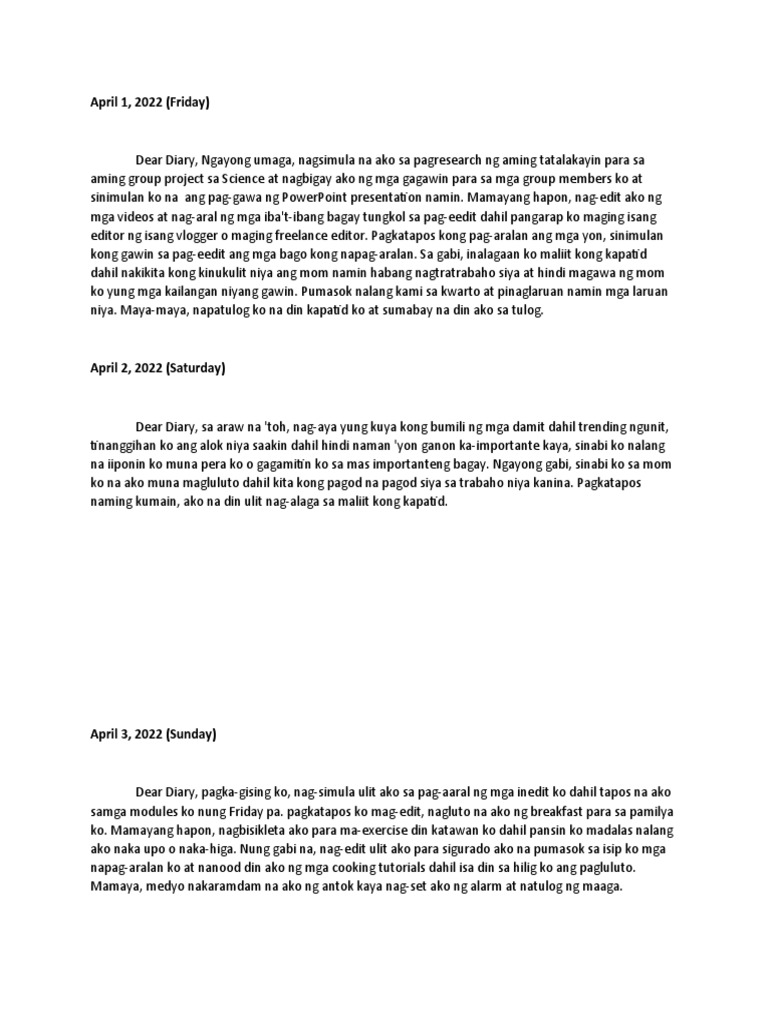 April 1, 2022 (Friday)

Dear Diary, Ngayong umaga, nagsimula na ako sa pagresearch ng aming tatalakayin para sa aming group project sa Science at nagbigay ako ng mga gagawin para sa mga group members ko at sinimulan ko na ang pag-gawa ng PowerPoint presentation namin. Mamayang hapon, nag-edit ako ng mga videos at nag-aral ng mga iba't-ibang bagay tungkol sa pag-eedit dahil pangarap ko maging isang editor ng isang vlogger o maging freelance editor. Pagkatapos kong pag-aralan ang mga yon, sinimulan kong gawin sa pag-eedit ang mga bago kong napag-aralan. Sa gabi, inalagaan ko maliit kong kapatid dahil nakikita kong kinukulit niya ang mom namin habang nagtratrabaho siya at hindi magawa ng mom ko yung mga kailangan niyang gawin. Pumasok nalang kami sa kwarto at pinaglaruan namin mga laruan niya. Maya-maya, napatulog ko na din kapatid ko at sumabay na din ako sa tulog.

April 2, 2022 (Saturday)

Dear Diary, sa araw na 'toh, nag-aya yung kuya kong bumili ng mga damit dahil trending ngunit, tinanggihan ko ang alok niya saakin dahil hindi naman 'yon ganon ka-importante kaya, sinabi ko nalang na iiponin ko muna pera ko o gagamitin ko sa mas importanteng bagay. Ngayong gabi, sinabi ko sa mom ko na ako muna magluluto dahil kita kong pagod na pagod siya sa trabaho niya kanina. Pagkatapos naming kumain, ako na din ulit nag-alaga sa maliit kong kapatid.

April 3, 2022 (Sunday)

Dear Diary, pagka-gising ko, nag-simula ulit ako sa pag-aaral ng mga inedit ko dahil tapos na ako samga modules ko nung Friday pa. pagkatapos ko mag-edit, nagluto na ako ng breakfast para sa pamilya ko. Mamayang hapon, nagbisikleta ako para ma-exercise din katawan ko dahil pansin ko madalas nalang ako naka upo o naka-higa. Nung gabi na, nag-edit ulit ako para sigurado ako na pumasok sa isip ko mga napag-aralan ko at nanood din ako ng mga cooking tutorials dahil isa din sa hilig ko ang pagluluto. Mamaya, medyo nakaramdam na ako ng antok kaya nag-set ako ng alarm at natulog ng maaga.